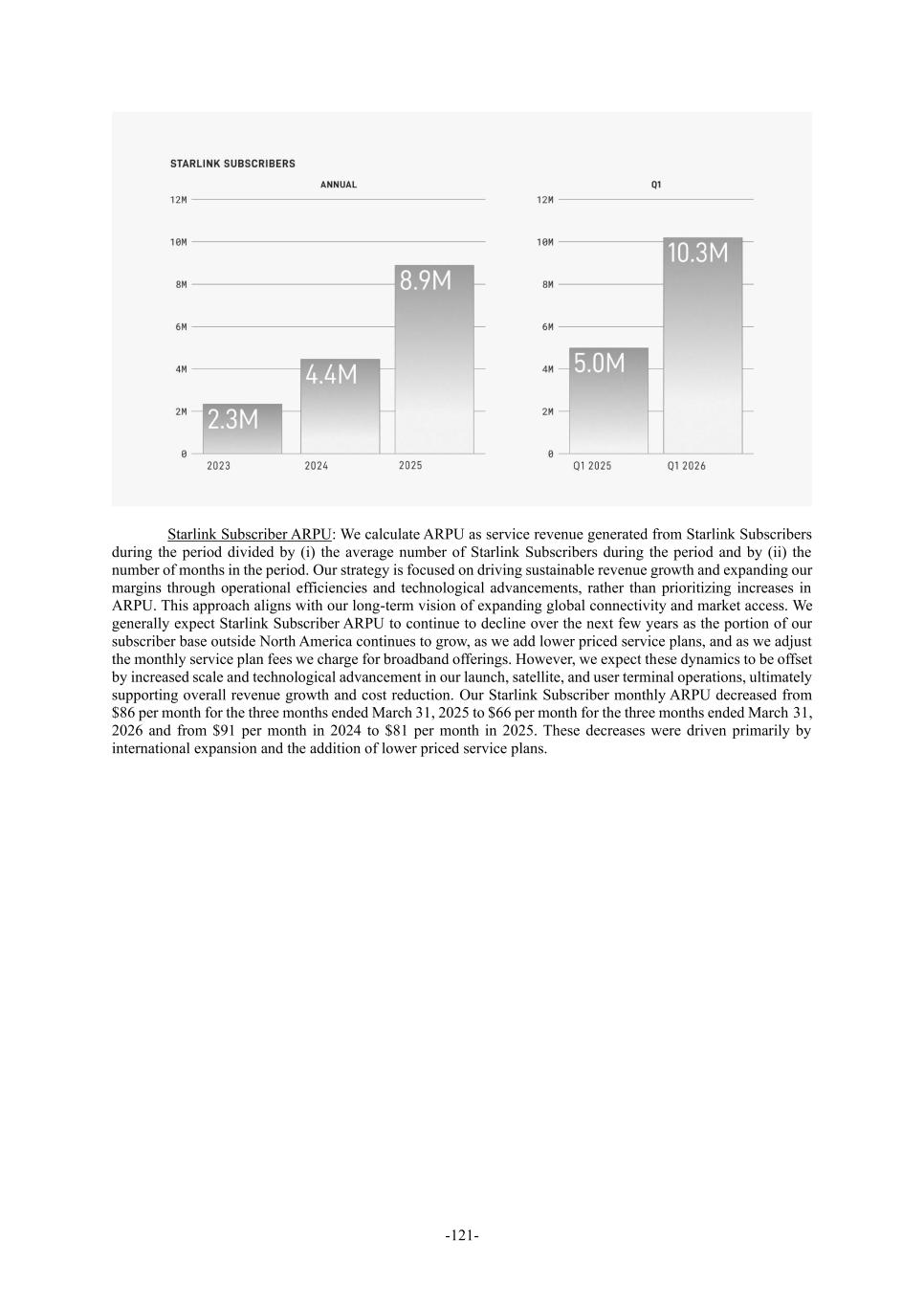 STARLINK SUBSCRIBERS

ANNUAL

12M
10M
8M
6M
4M
2M
0

2.3M
4.4M
8.9M

2023
2024
2025

Q1

12M
10M
8M
6M
4M
2M
0

5.0M
10.3M

Q1 2025
Q1 2026

Starlink Subscriber ARPU: We calculate ARPU as service revenue generated from Starlink Subscribers during the period divided by (i) the average number of Starlink Subscribers during the period and by (ii) the number of months in the period. Our strategy is focused on driving sustainable revenue growth and expanding our margins through operational efficiencies and technological advancements, rather than prioritizing increases in ARPU. This approach aligns with our long-term vision of expanding global connectivity and market access. We generally expect Starlink Subscriber ARPU to continue to decline over the next few years as the portion of our subscriber base outside North America continues to grow, as we add lower priced service plans, and as we adjust the monthly service plan fees we charge for broadband offerings. However, we expect these dynamics to be offset by increased scale and technological advancement in our launch, satellite, and user terminal operations, ultimately supporting overall revenue growth and cost reduction. Our Starlink Subscriber monthly ARPU decreased from \$86 per month for the three months ended March 31, 2025 to \$66 per month for the three months ended March 31, 2026 and from \$91 per month in 2024 to \$81 per month in 2025. These decreases were driven primarily by international expansion and the addition of lower priced service plans.

-121-